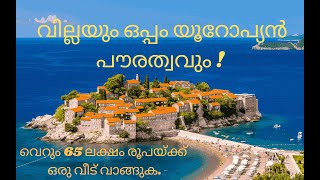 വില്ലയും ഒപ്പം യൂറോപ്യൻ പൗരത്വവും !

വെറും 65 ലക്ഷം രൂപയ്ക്ക് ഒരു വീട് വാങ്ങുക.